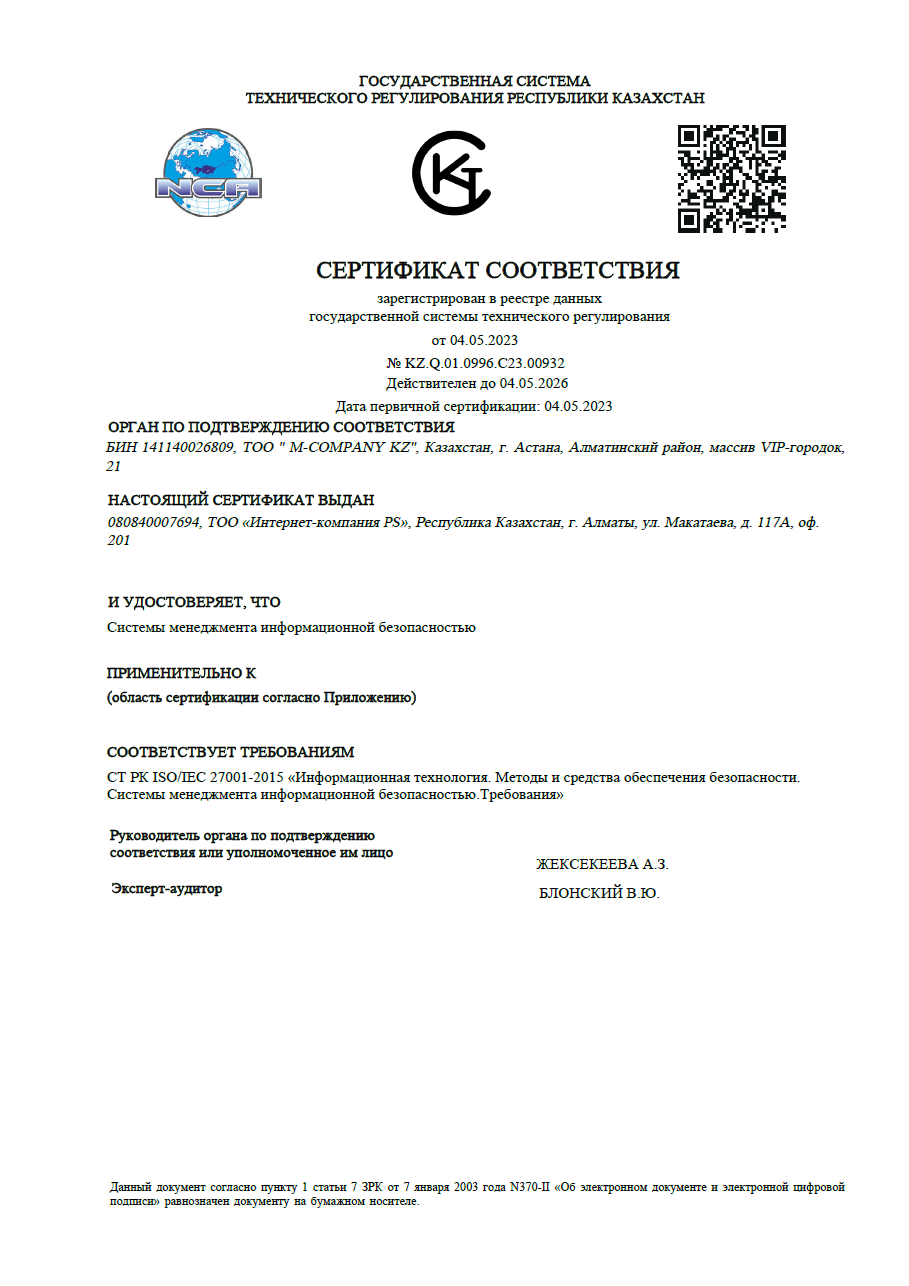 ГОСУДАРСТВЕННАЯ СИСТЕМА
ТЕХНИЧЕСКОГО РЕГУЛИРОВАНИЯ РЕСПУБЛИКИ КАЗАХСТАН

NCA

СЕРТИФИКАТ СООТВЕТСТВИЯ

зарегистрирован в реестре данных
государственной системы технического регулирования
от 04.05.2023
№ KZ.Q.01.0996.C23.00932
Действителен до 04.05.2026
Дата первичной сертификации: 04.05.2023

ОРГАН ПО ПОДТВЕРЖДЕНИЮ СООТВЕТСТВИЯ
БИН 141140026809, ТОО " M-COMPANY KZ", Казахстан, г. Астана, Алматинский район, массив VIP-городок, 21

НАСТОЯЩИЙ СЕРТИФИКАТ ВЫДАН
080840007694, ТОО «Интернет-компания PS», Республика Казахстан, г. Алматы, ул. Макатаева, д. 117А, оф. 201

И УДОСТОВЕРЯЕТ, ЧТО
Системы менеджмента информационной безопасностью

ПРИМЕНИТЕЛЬНО К
(область сертификации согласно Приложению)

СООТВЕТСТВУЕТ ТРЕБОВАНИЯМ
СТ РК ISO/IEC 27001-2015 «Информационная технология. Методы и средства обеспечения безопасности. Системы менеджмента информационной безопасностью.Требования»

Руководитель органа по подтверждению соответствия или уполномоченное им лицо
ЖЕКСЕКЕЕВА А.З.

Эксперт-аудитор
БЛОНСКИЙ В.Ю.

Данный документ согласно пункту 1 статьи 7 ЗРК от 7 января 2003 года N370-II «Об электронном документе и электронной цифровой подписи» равнозначен документу на бумажном носителе.